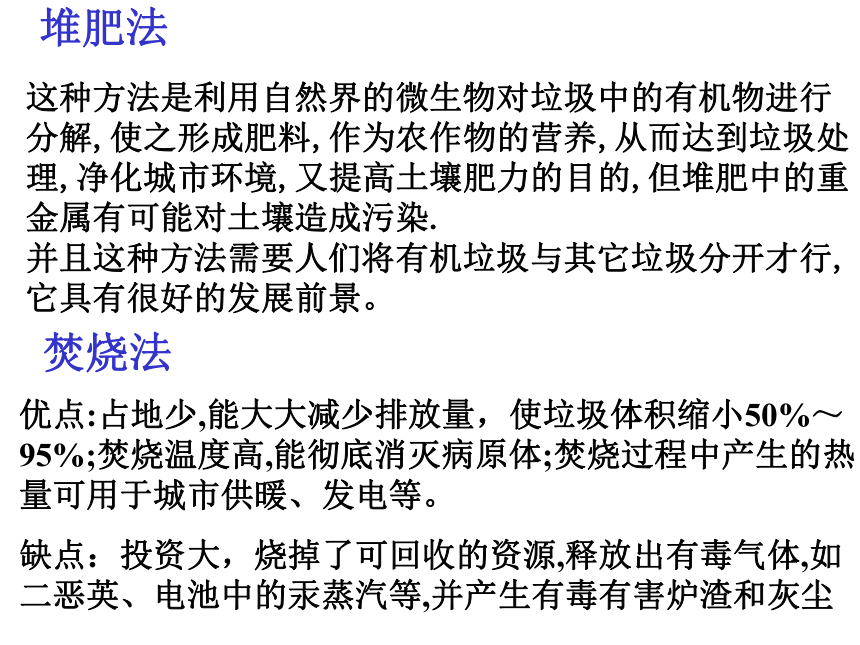 堆肥法

这种方法是利用自然界的微生物对垃圾中的有机物进行分解, 使之形成肥料, 作为农作物的营养, 从而达到垃圾处理, 净化城市环境, 又提高土壤肥力的目的, 但堆肥中的重金属有可能对土壤造成污染.
并且这种方法需要人们将有机垃圾与其它垃圾分开才行, 它具有很好的发展前景。

焚烧法

优点:占地少,能大大减少排放量，使垃圾体积缩小50%～95%;焚烧温度高,能彻底消灭病原体;焚烧过程中产生的热量可用于城市供暖、发电等。

缺点：投资大，烧掉了可回收的资源,释放出有毒气体,如二恶英、电池中的汞蒸汽等,并产生有毒有害炉渣和灰尘